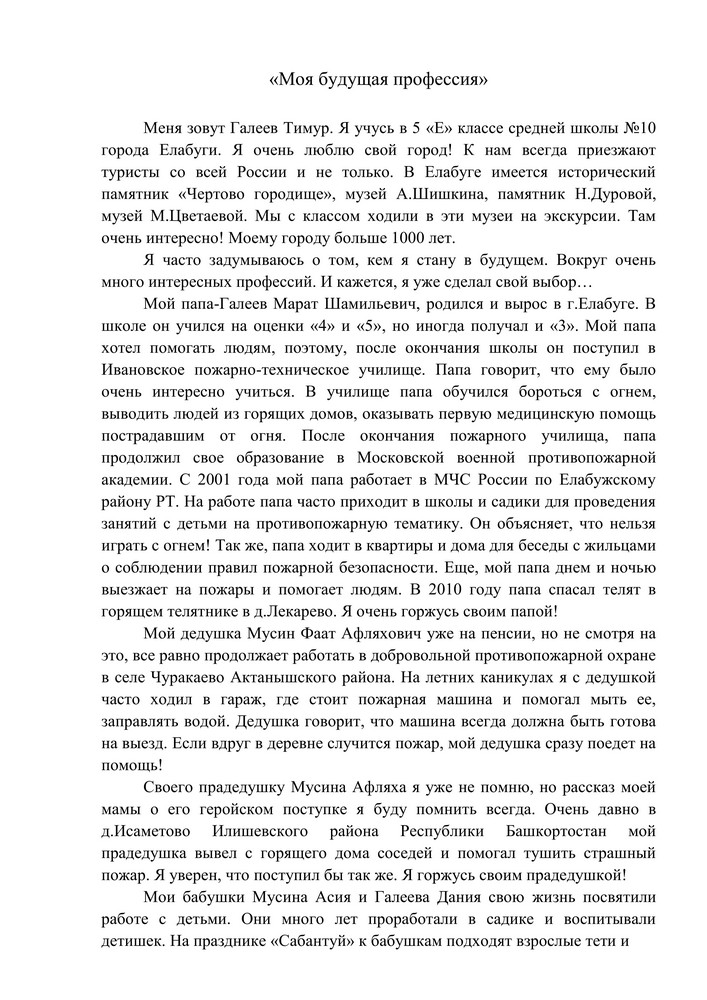 «Моя будущая профессия»

Меня зовут Галеев Тимур. Я учусь в 5 «Е» классе средней школы №10 города Елабуги. Я очень люблю свой город! К нам всегда приезжают туристы со всей России и не только. В Елабуге имеется исторический памятник «Чертово городище», музей А.Шишкина, памятник Н.Дуровой, музей М.Цветаевой. Мы с классом ходили в эти музеи на экскурсии. Там очень интересно! Моему городу больше 1000 лет.

Я часто задумываюсь о том, кем я стану в будущем. Вокруг очень много интересных профессий. И кажется, я уже сделал свой выбор…

Мой папа-Галеев Марат Шамильевич, родился и вырос в г.Елабуге. В школе он учился на оценки «4» и «5», но иногда получал и «3». Мой папа хотел помогать людям, поэтому, после окончания школы он поступил в Ивановское пожарно-техническое училище. Папа говорит, что ему было очень интересно учиться. В училище папа обучился бороться с огнем, выводить людей из горящих домов, оказывать первую медицинскую помощь пострадавшим от огня. После окончания пожарного училища, папа продолжил свое образование в Московской военной противопожарной академии. С 2001 года мой папа работает в МЧС России по Елабужскому району РТ. На работе папа часто приходит в школы и садики для проведения занятий с детьми на противопожарную тематику. Он объясняет, что нельзя играть с огнем! Так же, папа ходит в квартиры и дома для беседы с жильцами о соблюдении правил пожарной безопасности. Еще, мой папа днем и ночью выезжает на пожары и помогает людям. В 2010 году папа спасал телят в горящем телятнике в д.Лекарево. Я очень горжусь своим папой!

Мой дедушка Мусин Фаат Афляхович уже на пенсии, но не смотря на это, все равно продолжает работать в добровольной противопожарной охране в селе Чуракаево Актанышского района. На летних каникулах я с дедушкой часто ходил в гараж, где стоит пожарная машина и помогал мыть ее, заправлять водой. Дедушка говорит, что машина всегда должна быть готова на выезд. Если вдруг в деревне случится пожар, мой дедушка сразу поедет на помощь!

Своего прадедушку Мусина Афляха я уже не помню, но рассказ моей мамы о его геройском поступке я буду помнить всегда. Очень давно в д.Исаметово Илишевского района Республики Башкортостан мой прадедушка вывел с горящего дома соседей и помогал тушить страшный пожар. Я уверен, что поступил бы так же. Я горжусь своим прадедушкой!

Мои бабушки Мусина Асия и Галеева Дания свою жизнь посвятили работе с детьми. Они много лет проработали в садике и воспитывали детишек. На празднике «Сабантуй» к бабушкам подходят взрослые тети и